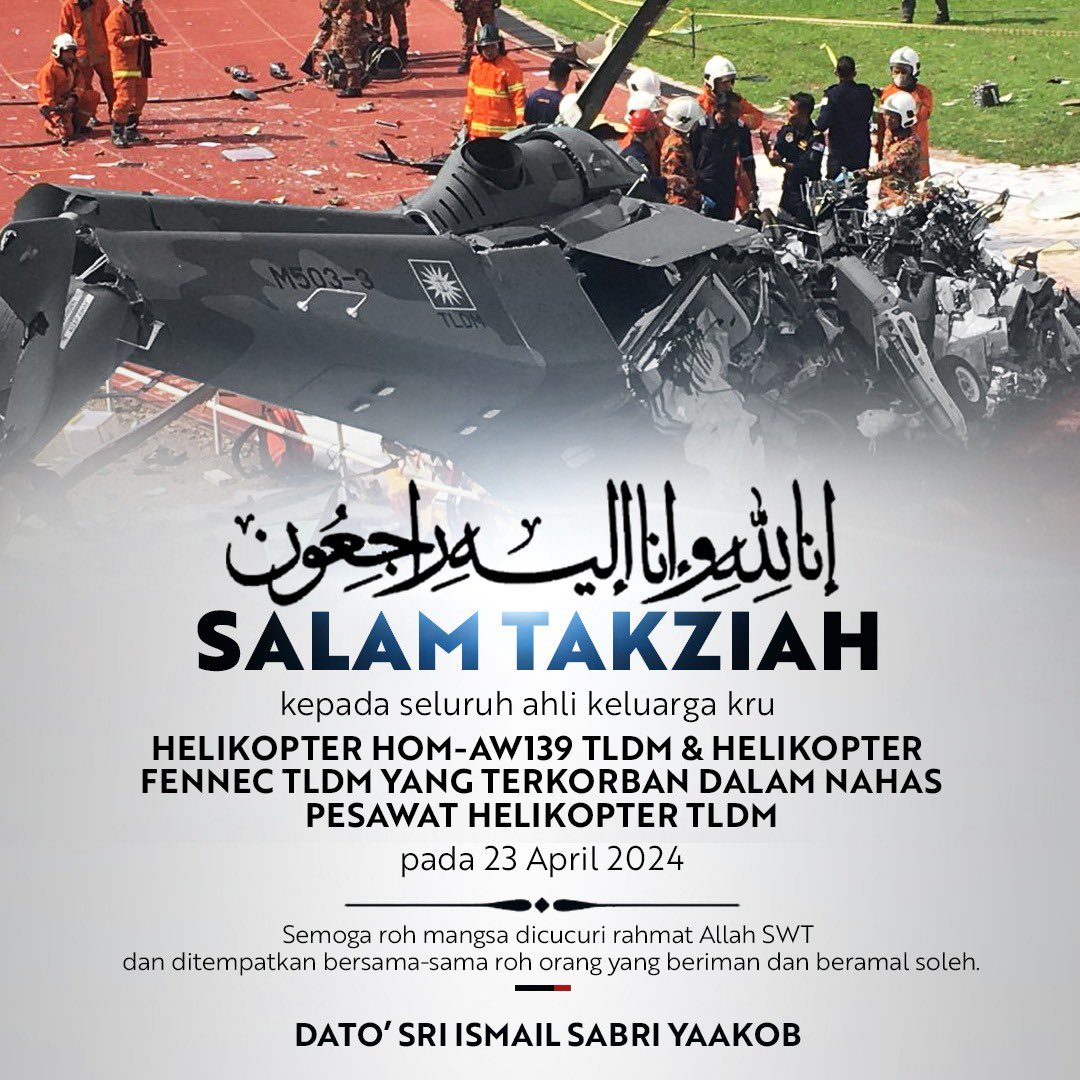 M503-3

TLDM

إنا لله وإنا إليه راجعون

SALAM TAKZIAH

kepada seluruh ahli keluarga kru

HELIKOPTER HOM-AW139 TLDM & HELIKOPTER FENNEC TLDM YANG TERKORBAN DALAM NAHAS PESAWAT HELIKOPTER TLDM

pada 23 April 2024

Semoga roh mangsa dicucuri rahmat Allah SWT dan ditempatkan bersama-sama roh orang yang beriman dan beramal soleh.

DATO' SRI ISMAIL SABRI YAAKOB